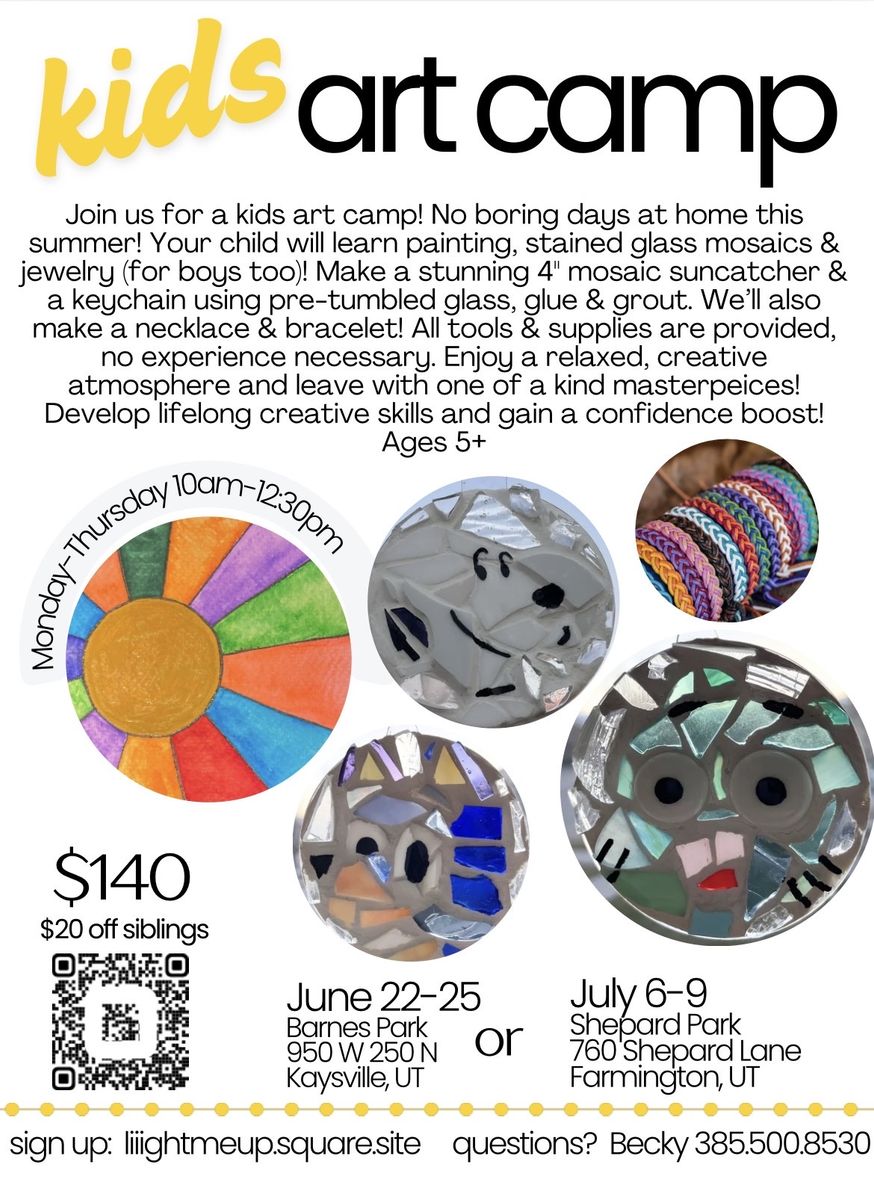 kids art camp

Join us for a kids art camp! No boring days at home this summer! Your child will learn painting, stained glass mosaics & jewelry (for boys too)! Make a stunning 4" mosaic suncatcher & a keychain using pre-tumbled glass, glue & grout. We'll also make a necklace & bracelet! All tools & supplies are provided, no experience necessary. Enjoy a relaxed, creative atmosphere and leave with one of a kind masterpeices! Develop lifelong creative skills and gain a confidence boost! Ages 5+

Monday-Thursday 10am-12:30pm

$140
$20 off siblings

June 22-25
Barnes Park
950 W 250 N
Kaysville, UT

or

July 6-9
Shepard Park
760 Shepard Lane
Farmington, UT

sign up: liiightmeup.square.site questions? Becky 385.500.8530